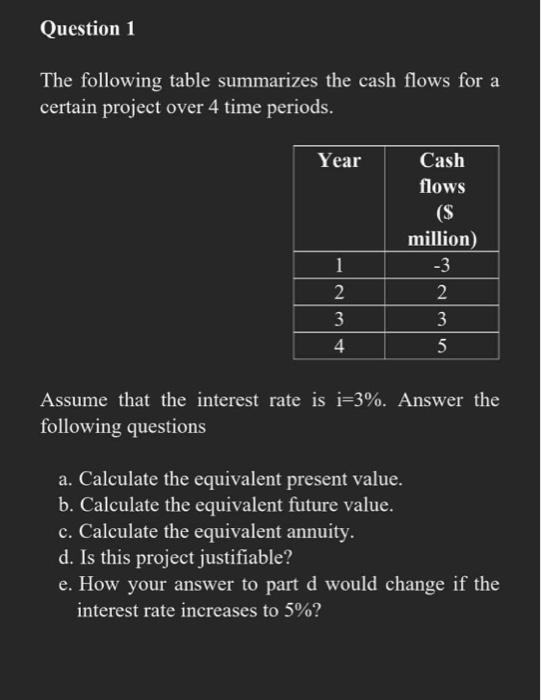 Question 1

The following table summarizes the cash flows for a certain project over 4 time periods.

| Year | Cash flows ($ million) |
|---|---|
| 1 | -3 |
| 2 | 2 |
| 3 | 3 |
| 4 | 5 |

Assume that the interest rate is i=3%. Answer the following questions

a. Calculate the equivalent present value.
b. Calculate the equivalent future value.
c. Calculate the equivalent annuity.
d. Is this project justifiable?
e. How your answer to part d would change if the interest rate increases to 5%?